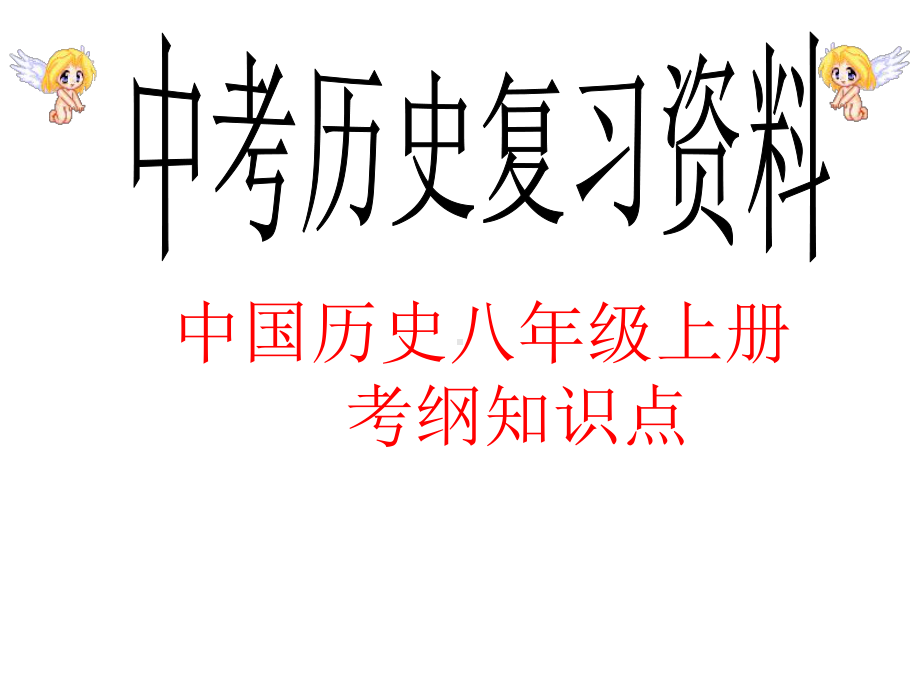 中考历史复习资料

中国历史八年级上册
考纲知识点